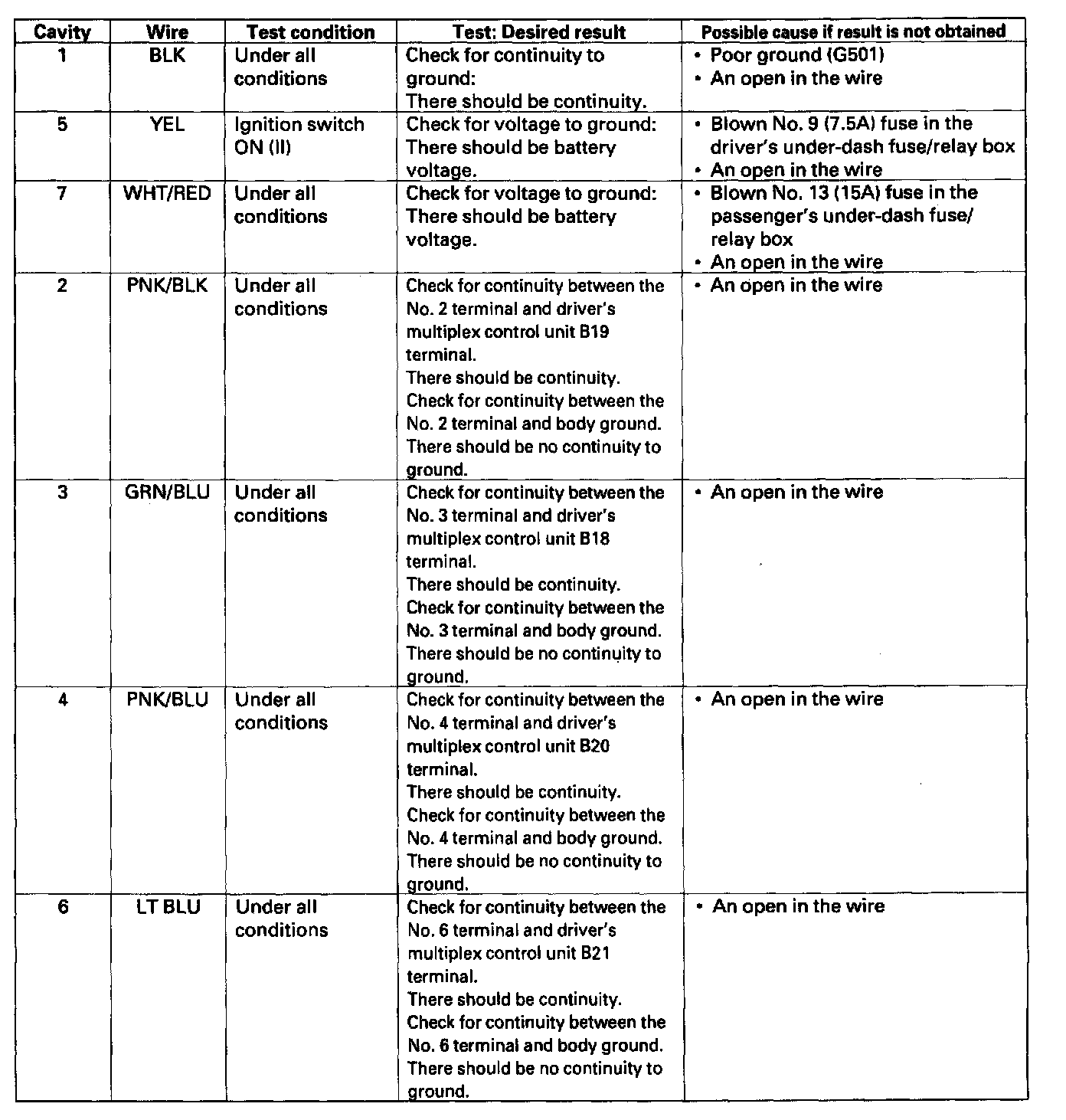 | Cavity | Wire | Test condition | Test: Desired result | Possible cause if result is not obtained |
|---|---|---|---|---|
| 1 | BLK | Under all conditions | Check for continuity to ground: There should be continuity. | • Poor ground (G501) • An open in the wire |
| 5 | YEL | Ignition switch ON (II) | Check for voltage to ground: There should be battery voltage. | • Blown No. 9 (7.5A) fuse in the driver's under-dash fuse/relay box • An open in the wire |
| 7 | WHT/RED | Under all conditions | Check for voltage to ground: There should be battery voltage. | • Blown No. 13 (15A) fuse in the passenger's under-dash fuse/ relay box • An open in the wire |
| 2 | PNK/BLK | Under all conditions | Check for continuity between the No. 2 terminal and driver's multiplex control unit B19 terminal. There should be continuity. Check for continuity between the No. 2 terminal and body ground. There should be no continuity to ground. | • An open in the wire |
| 3 | GRN/BLU | Under all conditions | Check for continuity between the No. 3 terminal and driver's multiplex control unit B18 terminal. There should be continuity. Check for continuity between the No. 3 terminal and body ground. There should be no continuity to ground. | • An open in the wire |
| 4 | PNK/BLU | Under all conditions | Check for continuity between the No. 4 terminal and driver's multiplex control unit B20 terminal. There should be continuity. Check for continuity between the No. 4 terminal and body ground. There should be no continuity to ground. | • An open in the wire |
| 6 | LT BLU | Under all conditions | Check for continuity between the No. 6 terminal and driver's multiplex control unit B21 terminal. There should be continuity. Check for continuity between the No. 6 terminal and body ground. There should be no continuity to ground. | • An open in the wire |